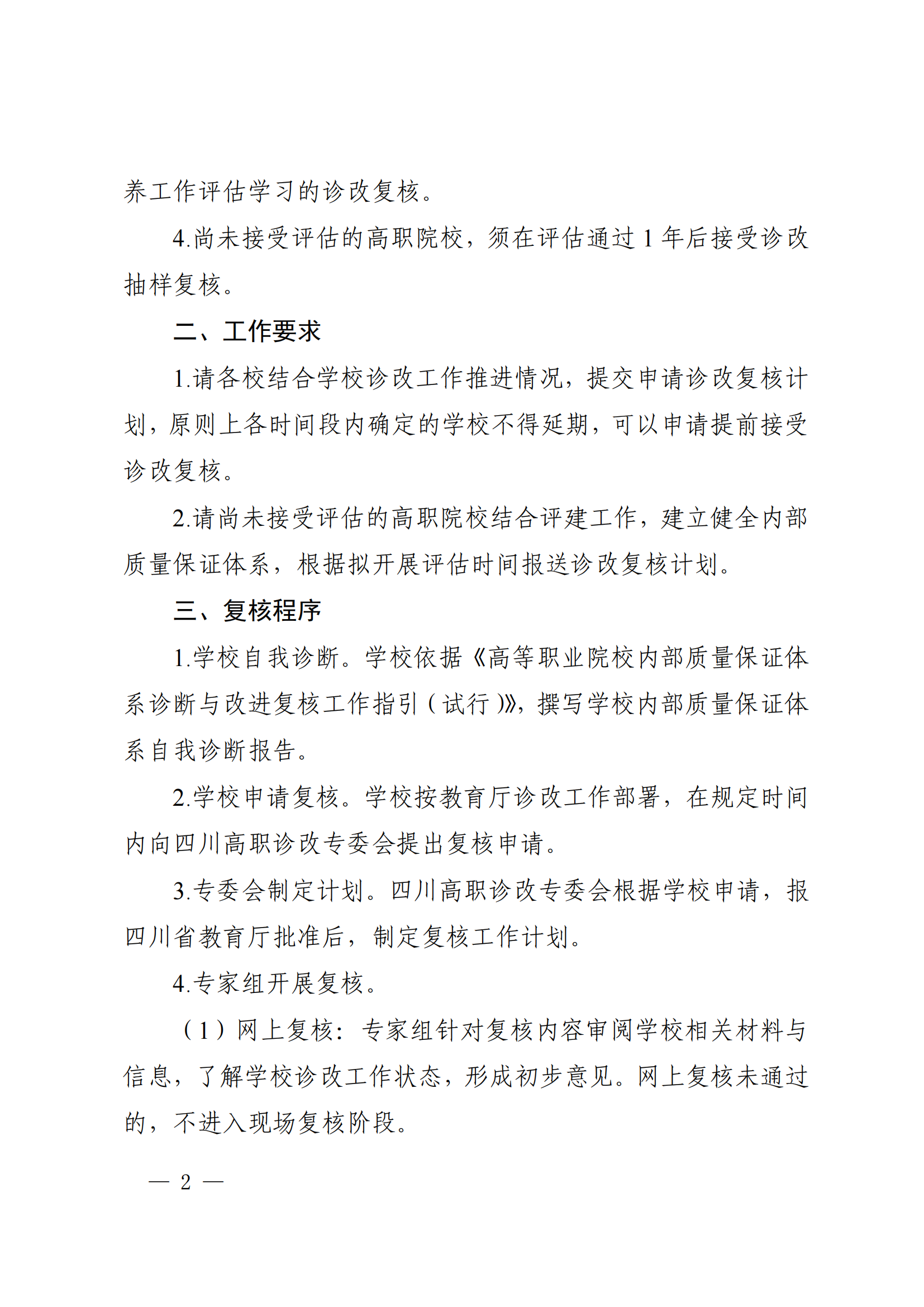 养工作评估学习的诊改复核。

4.尚未接受评估的高职院校，须在评估通过 1 年后接受诊改抽样复核。

二、工作要求

1.请各校结合学校诊改工作推进情况，提交申请诊改复核计划，原则上各时间段内确定的学校不得延期，可以申请提前接受诊改复核。

2.请尚未接受评估的高职院校结合评建工作，建立健全内部质量保证体系，根据拟开展评估时间报送诊改复核计划。

三、复核程序

1.学校自我诊断。学校依据《高等职业院校内部质量保证体系诊断与改进复核工作指引（试行）》，撰写学校内部质量保证体系自我诊断报告。

2.学校申请复核。学校按教育厅诊改工作部署，在规定时间内向四川高职诊改专委会提出复核申请。

3.专委会制定计划。四川高职诊改专委会根据学校申请，报四川省教育厅批准后，制定复核工作计划。

4.专家组开展复核。

（1）网上复核：专家组针对复核内容审阅学校相关材料与信息，了解学校诊改工作状态，形成初步意见。网上复核未通过的，不进入现场复核阶段。

— 2 —